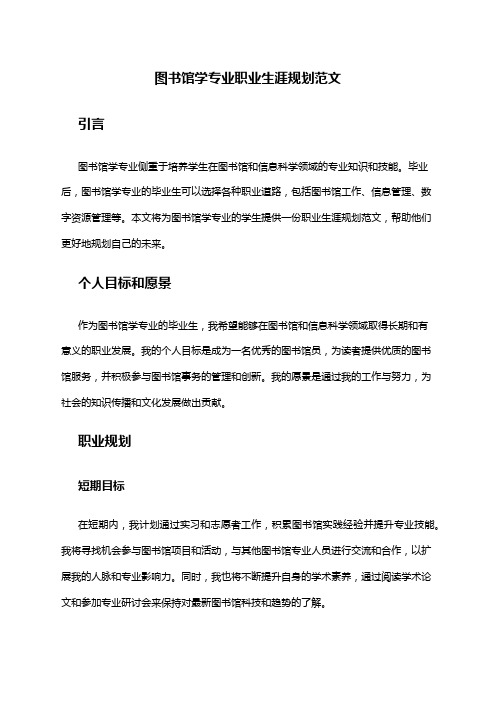 图书馆学专业职业生涯规划范文

引言

图书馆学专业侧重于培养学生在图书馆和信息科学领域的专业知识和技能。毕业后，图书馆学专业的毕业生可以选择各种职业道路，包括图书馆工作、信息管理、数字资源管理等。本文将为图书馆学专业的学生提供一份职业生涯规划范文，帮助他们更好地规划自己的未来。

个人目标和愿景

作为图书馆学专业的毕业生，我希望能够在图书馆和信息科学领域取得长期和有意义的职业发展。我的个人目标是成为一名优秀的图书馆员，为读者提供优质的图书馆服务，并积极参与图书馆事务的管理和创新。我的愿景是通过我的工作与努力，为社会的知识传播和文化发展做出贡献。

职业规划

短期目标

在短期内，我计划通过实习和志愿者工作，积累图书馆实践经验并提升专业技能。我将寻找机会参与图书馆项目和活动，与其他图书馆专业人员进行交流和合作，以扩展我的人脉和专业影响力。同时，我也将不断提升自身的学术素养，通过阅读学术论文和参加专业研讨会来保持对最新图书馆科技和趋势的了解。